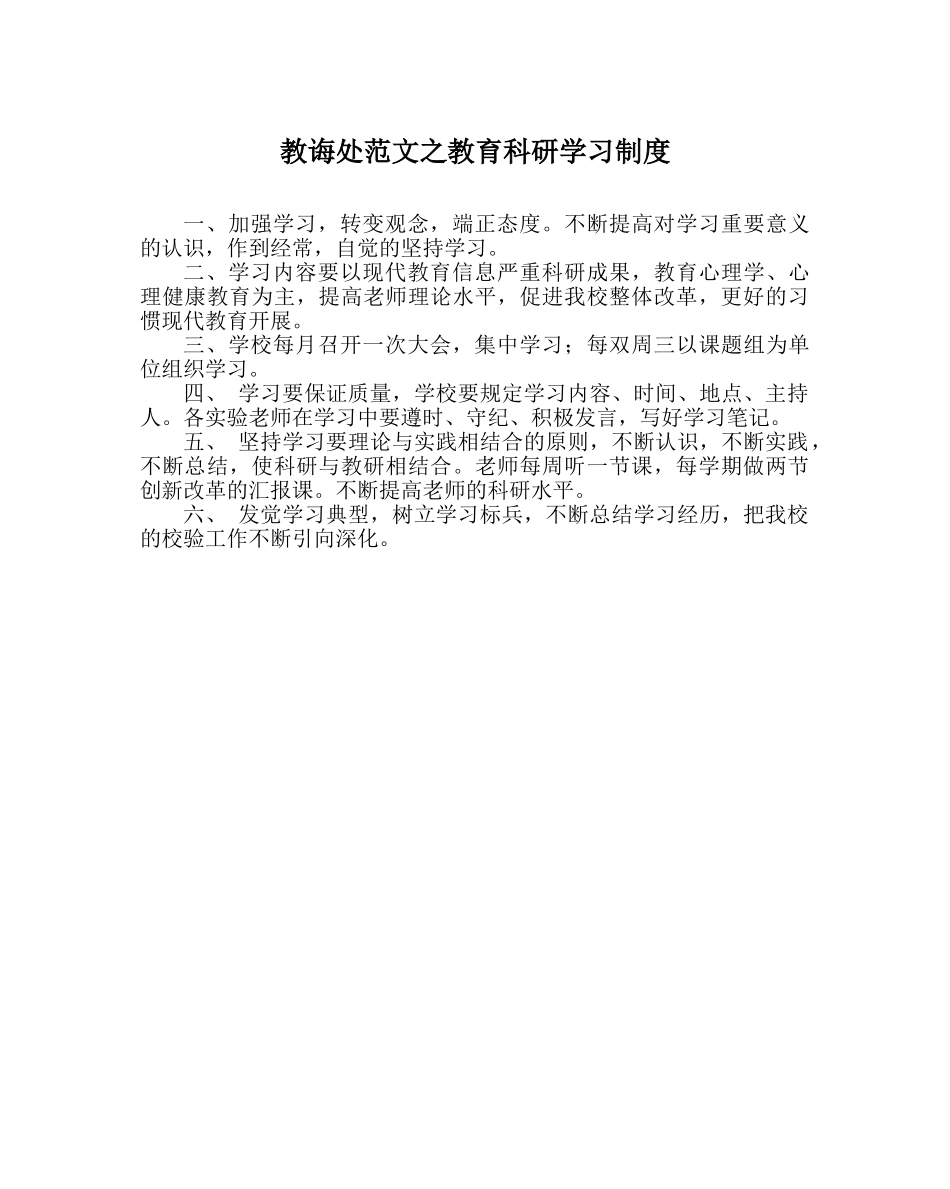 教诲处范文之教育科研学习制度

一、加强学习，转变观念，端正态度。不断提高对学习重要意义的认识，作到经常，自觉的坚持学习。

二、学习内容要以现代教育信息严重科研成果，教育心理学、心理健康教育为主，提高老师理论水平，促进我校整体改革，更好的习惯现代教育开展。

三、学校每月召开一次大会，集中学习；每双周三以课题组为单位组织学习。

四、 学习要保证质量，学校要规定学习内容、时间、地点、主持人。各实验老师在学习中要遵时、守纪、积极发言，写好学习笔记。

五、 坚持学习要理论与实践相结合的原则，不断认识，不断实践，不断总结，使科研与教研相结合。老师每周听一节课，每学期做两节创新改革的汇报课。不断提高老师的科研水平。

六、 发觉学习典型，树立学习标兵，不断总结学习经历，把我校的校验工作不断引向深化。